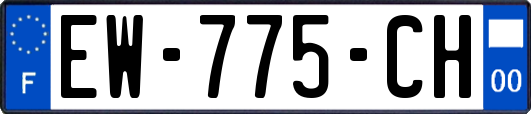 F
EW-775-CH
00